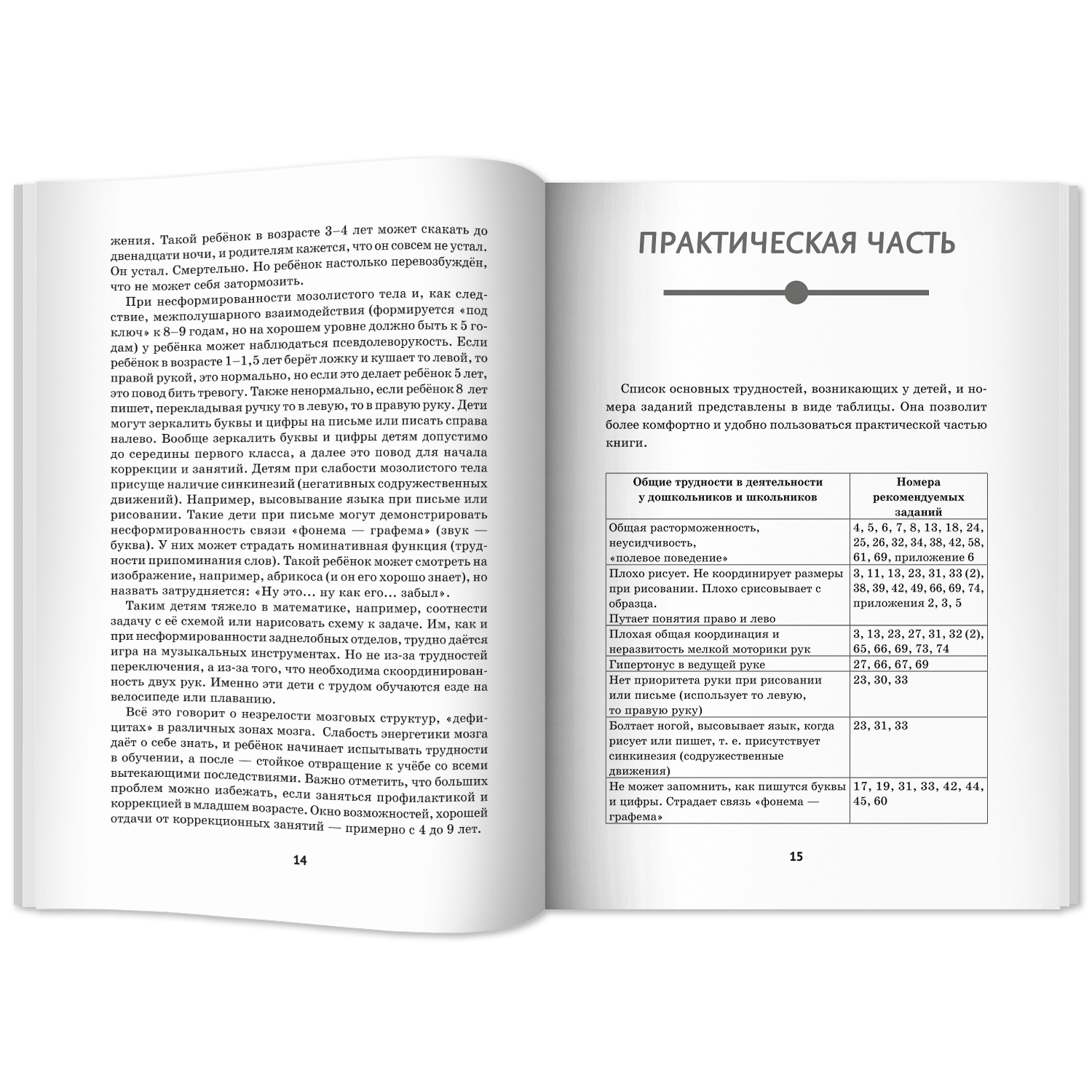 жения. Такой ребёнок в возрасте 3–4 лет может скакать до двенадцати ночи, и родителям кажется, что он совсем не устал. Он устал. Смертельно. Но ребёнок настолько перевозбуждён, что не может себя затормозить.

При несформированности мозолистого тела и, как следствие, межполушарного взаимодействия (формируется «под ключ» к 8–9 годам, но на хорошем уровне должно быть к 5 годам) у ребёнка может наблюдаться псевдолеворукость. Если ребёнок в возрасте 1–1,5 лет берёт ложку и кушает то левой, то правой рукой, это нормально, но если это делает ребёнок 5 лет, это повод бить тревогу. Также ненормально, если ребёнок 8 лет пишет, перекладывая ручку то в левую, то в правую руку. Дети могут зеркалить буквы и цифры на письме или писать справа налево. Вообще зеркалить буквы и цифры детям допустимо до середины первого класса, а далее это повод для начала коррекции и занятий. Детям при слабости мозолистого тела присуще наличие синкинезий (негативных содружественных движений). Например, высовывание языка при письме или рисовании. Такие дети при письме могут демонстрировать несформированность связи «фонема — графема» (звук — буква). У них может страдать номинативная функция (трудности припоминания слов). Такой ребёнок может смотреть на изображение, например, абрикоса (и он его хорошо знает), но назвать затрудняется: «Ну это... ну как его... забыл».

Таким детям тяжело в математике, например, соотнести задачу с её схемой или нарисовать схему к задаче. Им, как и при несформированности заднелобных отделов, трудно даётся игра на музыкальных инструментах. Но не из-за трудностей переключения, а из-за того, что необходима скоординированность двух рук. Именно эти дети с трудом обучаются езде на велосипеде или плаванию.

Всё это говорит о незрелости мозговых структур, «дефицитах» в различных зонах мозга. Слабость энергетики мозга даёт о себе знать, и ребёнок начинает испытывать трудности в обучении, а после — стойкое отвращение к учёбе со всеми вытекающими последствиями. Важно отметить, что больших проблем можно избежать, если заняться профилактикой и коррекцией в младшем возрасте. Окно возможностей, хорошей отдачи от коррекционных занятий — примерно с 4 до 9 лет.

14

ПРАКТИЧЕСКАЯ ЧАСТЬ

Список основных трудностей, возникающих у детей, и номера заданий представлены в виде таблицы. Она позволит более комфортно и удобно пользоваться практической частью книги.

| Общие трудности в деятельности у дошкольников и школьников | Номера рекомендуемых заданий |
|---|---|
| Общая расторможенность, неусидчивость, «полевое поведение» | 4, 5, 6, 7, 8, 13, 18, 24, 25, 26, 32, 34, 38, 42, 58, 61, 69, приложение 6 |
| Плохо рисует. Не координирует размеры при рисовании. Плохо срисовывает с образца. Путает понятия право и лево | 3, 11, 13, 23, 31, 33 (2), 38, 39, 42, 49, 66, 69, 74, приложения 2, 3, 5 |
| Плохая общая координация и неразвитость мелкой моторики рук | 3, 13, 23, 27, 31, 32 (2), 65, 66, 69, 73, 74 |
| Гипертонус в ведущей руке | 27, 66, 67, 69 |
| Нет приоритета руки при рисовании или письме (использует то левую, то правую руку) | 23, 30, 33 |
| Болтает ногой, высовывает язык, когда рисует или пишет, т. е. присутствует синкинезия (содружественные движения) | 23, 31, 33 |
| Не может запомнить, как пишутся буквы и цифры. Страдает связь «фонема — графема» | 17, 19, 31, 33, 42, 44, 45, 60 |

15